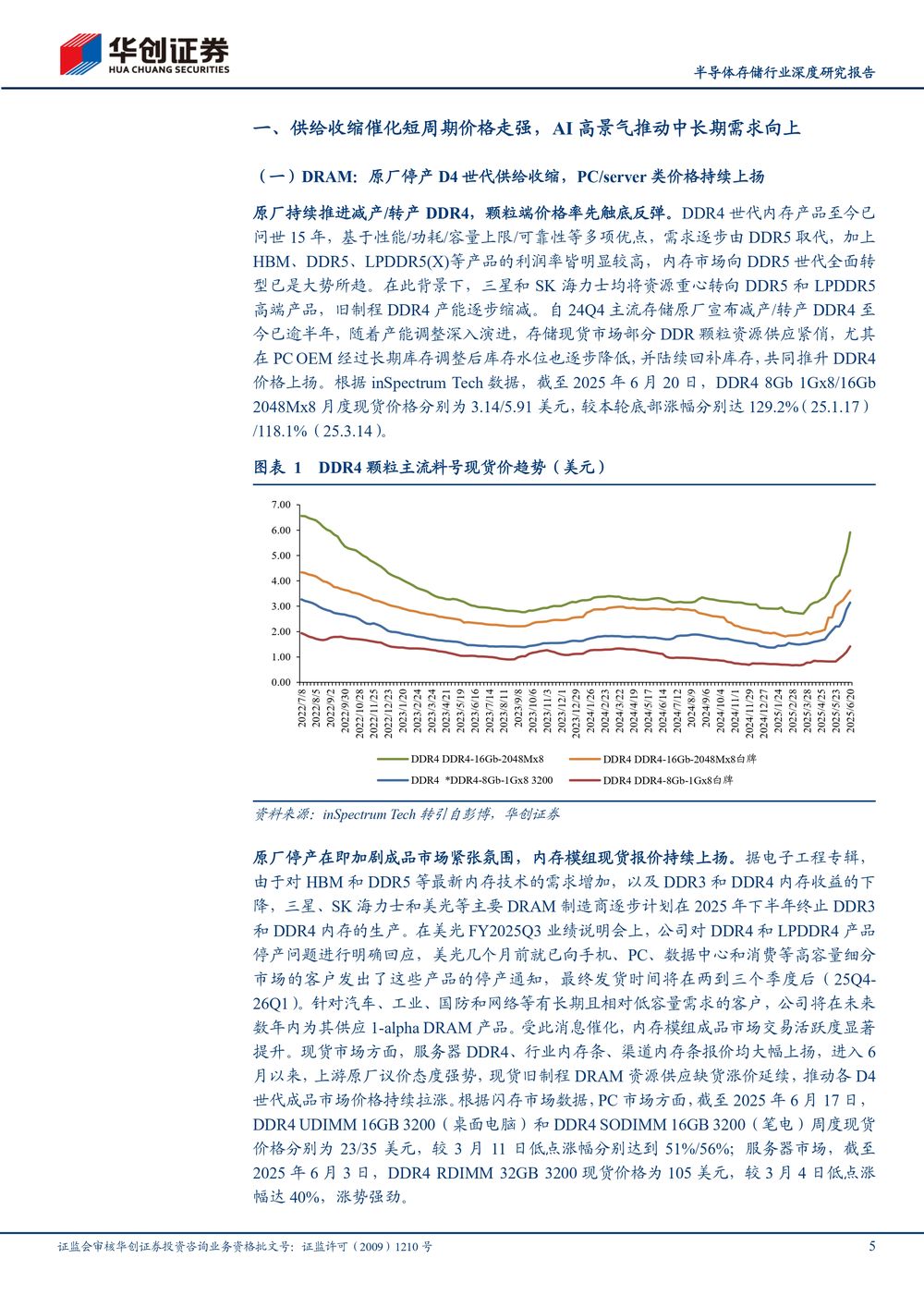 华创证券
HUA CHUANG SECURITIES

半导体存储行业深度研究报告

一、供给收缩催化短周期价格走强，AI 高景气推动中长期需求向上

（一）DRAM: 原厂停产 D4 世代供给收缩，PC/server 类价格持续上扬

原厂持续推进减产/转产 DDR4，颗粒端价格率先触底反弹。DDR4 世代内存产品至今已问世 15 年，基于性能/功耗/容量上限/可靠性等多项优点，需求逐步由 DDR5 取代，加上 HBM、DDR5、LPDDR5(X)等产品的利润率皆明显较高，内存市场向 DDR5 世代全面转型已是大势所趋。在此背景下，三星和 SK 海力士均将资源重心转向 DDR5 和 LPDDR5 高端产品，旧制程 DDR4 产能逐步缩减。自 24Q4 主流存储原厂宣布减产/转产 DDR4 至今已逾半年，随着产能调整深入演进，存储现货市场部分 DDR 颗粒资源供应紧俏，尤其在 PC OEM 经过长期库存调整后库存水位也逐步降低，并陆续回补库存，共同推升 DDR4 价格上扬。根据 inSpectrum Tech 数据，截至 2025 年 6 月 20 日，DDR4 8Gb 1Gx8/16Gb 2048Mx8 月度现货价格分别为 3.14/5.91 美元，较本轮底部涨幅分别达 129.2%（25.1.17）/118.1%（25.3.14）。

图表 1 DDR4 颗粒主流料号现货价趋势（美元）

7.00
6.00
5.00
4.00
3.00
2.00
1.00
0.00

2022/7/8 2022/8/5 2022/9/2 2022/9/30 2022/10/28 2022/11/25 2022/12/23 2023/1/20 2023/2/24 2023/3/24 2023/4/21 2023/5/19 2023/6/16 2023/7/14 2023/8/11 2023/9/8 2023/10/6 2023/11/3 2023/12/1 2023/12/29 2024/1/26 2024/2/23 2024/3/22 2024/4/19 2024/5/17 2024/6/14 2024/7/12 2024/8/9 2024/9/6 2024/10/4 2024/11/1 2024/11/29 2024/12/27 2025/1/24 2025/2/28 2025/3/28 2025/4/25 2025/5/23 2025/6/20

DDR4 DDR4-16Gb-2048Mx8
DDR4 DDR4-16Gb-2048Mx8白牌
DDR4 *DDR4-8Gb-1Gx8 3200
DDR4 DDR4-8Gb-1Gx8白牌

资料来源：inSpectrum Tech 转引自彭博，华创证券

原厂停产在即加剧成品市场紧张氛围，内存模组现货报价持续上扬。据电子工程专辑，由于对 HBM 和 DDR5 等最新内存技术的需求增加，以及 DDR3 和 DDR4 内存收益的下降，三星、SK 海力士和美光等主要 DRAM 制造商逐步计划在 2025 年下半年终止 DDR3 和 DDR4 内存的生产。在美光 FY2025Q3 业绩说明会上，公司对 DDR4 和 LPDDR4 产品停产问题进行明确回应，美光几个月前就已向手机、PC、数据中心和消费等高容量细分市场的客户发出了这些产品的停产通知，最终发货时间将在两到三个季度后（25Q4-26Q1）。针对汽车、工业、国防和网络等有长期且相对低容量需求的客户，公司将在未来数年内为其供应 1-alpha DRAM 产品。受此消息催化，内存模组成品市场交易活跃度显著提升。现货市场方面，服务器 DDR4、行业内存条、渠道内存条报价均大幅上扬，进入 6 月以来，上游原厂议价态度强势，现货旧制程 DRAM 资源供应缺货涨价延续，推动各 D4 世代成品市场价格持续拉涨。根据闪存市场数据，PC 市场方面，截至 2025 年 6 月 17 日，DDR4 UDIMM 16GB 3200（桌面电脑）和 DDR4 SODIMM 16GB 3200（笔电）周度现货价格分别为 23/35 美元，较 3 月 11 日低点涨幅分别达到 51%/56%；服务器市场，截至 2025 年 6 月 3 日，DDR4 RDIMM 32GB 3200 现货价格为 105 美元，较 3 月 4 日低点涨幅达 40%，涨势强劲。

证监会审核华创证券投资咨询业务资格批文号：证监许可（2009）1210 号 5